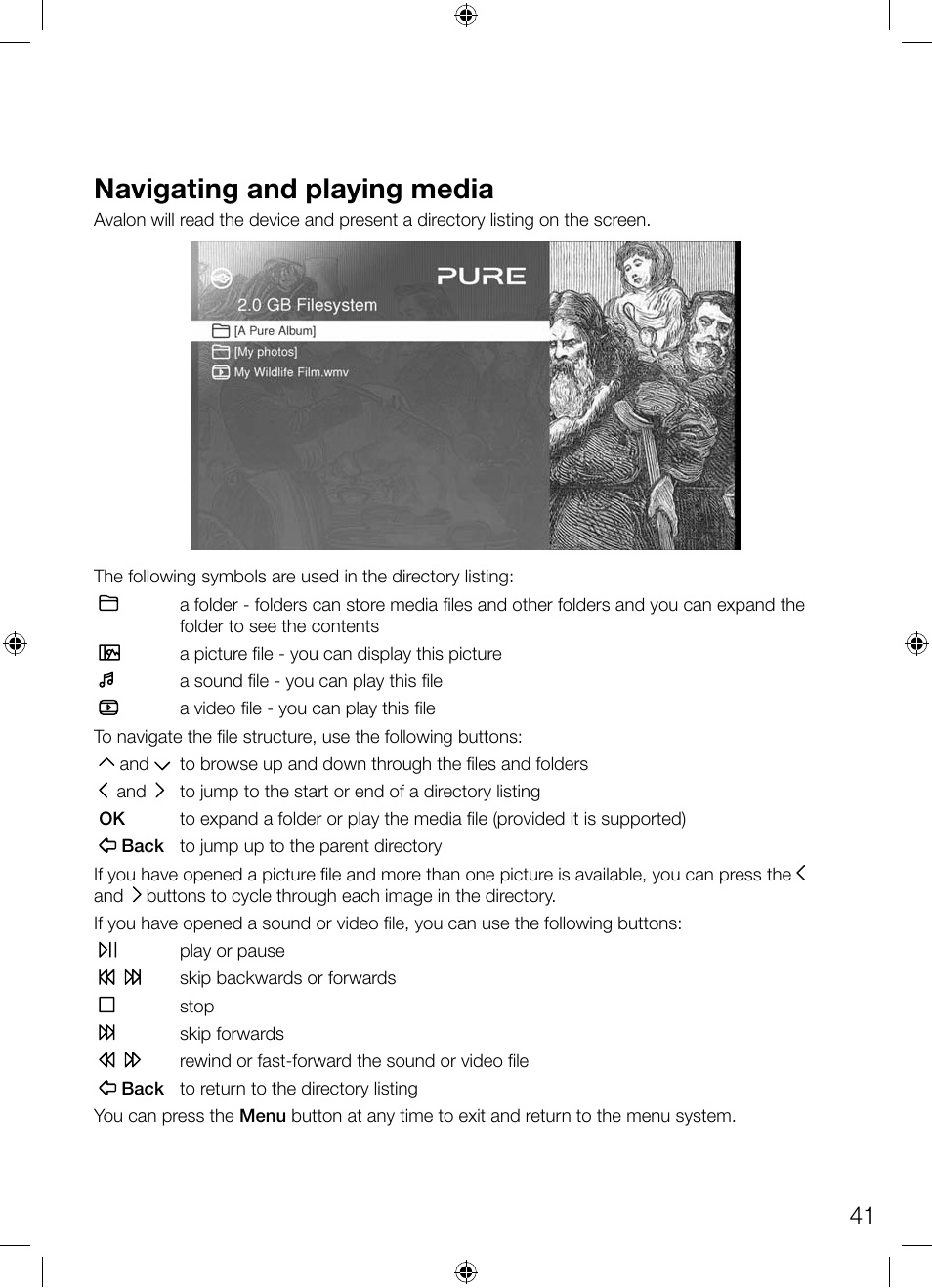 Navigating and playing media

Avalon will read the device and present a directory listing on the screen.

PURE

2.0 GB Filesystem

[A Pure Album]

[My photos]

My Wildlife Film.wmv

The following symbols are used in the directory listing:

a folder - folders can store media files and other folders and you can expand the folder to see the contents

a picture file - you can display this picture

a sound file - you can play this file

a video file - you can play this file

To navigate the file structure, use the following buttons:

and to browse up and down through the files and folders

and to jump to the start or end of a directory listing

OK to expand a folder or play the media file (provided it is supported)

Back to jump up to the parent directory

If you have opened a picture file and more than one picture is available, you can press the and buttons to cycle through each image in the directory.

If you have opened a sound or video file, you can use the following buttons:

play or pause

skip backwards or forwards

stop

skip forwards

rewind or fast-forward the sound or video file

Back to return to the directory listing

You can press the Menu button at any time to exit and return to the menu system.

41